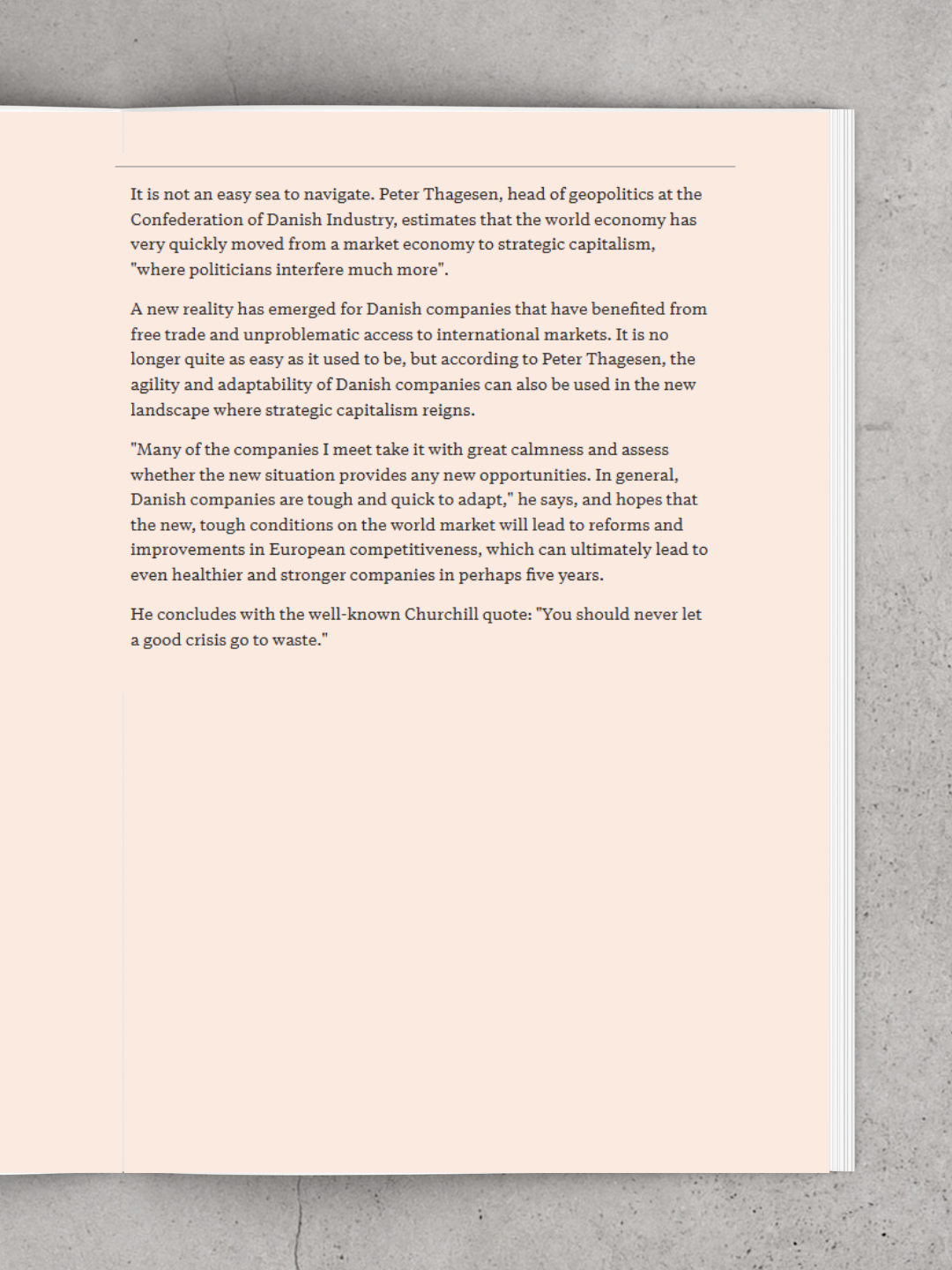 It is not an easy sea to navigate. Peter Thagesen, head of geopolitics at the Confederation of Danish Industry, estimates that the world economy has very quickly moved from a market economy to strategic capitalism, "where politicians interfere much more".

A new reality has emerged for Danish companies that have benefited from free trade and unproblematic access to international markets. It is no longer quite as easy as it used to be, but according to Peter Thagesen, the agility and adaptability of Danish companies can also be used in the new landscape where strategic capitalism reigns.

"Many of the companies I meet take it with great calmness and assess whether the new situation provides any new opportunities. In general, Danish companies are tough and quick to adapt," he says, and hopes that the new, tough conditions on the world market will lead to reforms and improvements in European competitiveness, which can ultimately lead to even healthier and stronger companies in perhaps five years.

He concludes with the well-known Churchill quote: "You should never let a good crisis go to waste."